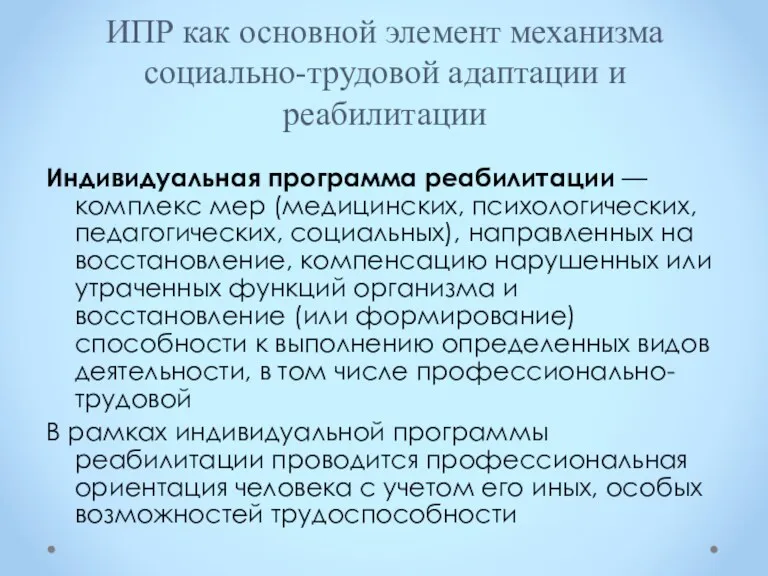 ИПР как основной элемент механизма социально-трудовой адаптации и реабилитации

Индивидуальная программа реабилитации — комплекс мер (медицинских, психологических, педагогических, социальных), направленных на восстановление, компенсацию нарушенных или утраченных функций организма и восстановление (или формирование) способности к выполнению определенных видов деятельности, в том числе профессионально-трудовой

В рамках индивидуальной программы реабилитации проводится профессиональная ориентация человека с учетом его иных, особых возможностей трудоспособности